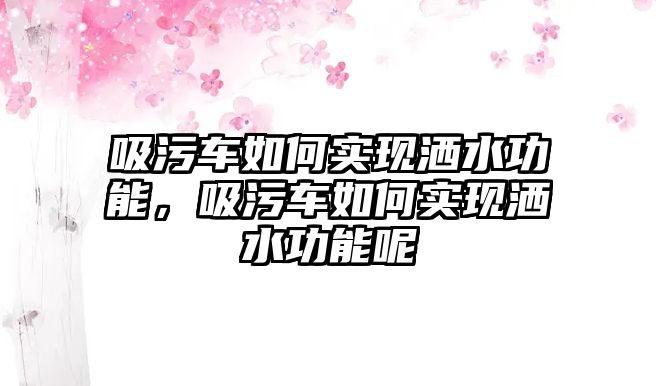 吸污车如何实现洒水功能，吸污车如何实现洒水功能呢